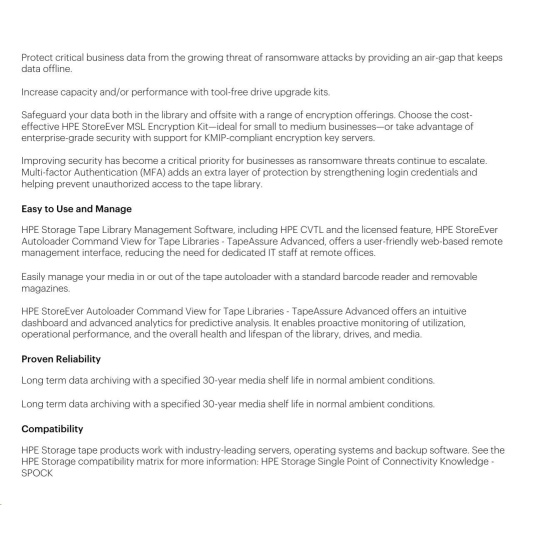 Protect critical business data from the growing threat of ransomware attacks by providing an air-gap that keeps data offline.

Increase capacity and/or performance with tool-free drive upgrade kits.

Safeguard your data both in the library and offsite with a range of encryption offerings. Choose the cost-effective HPE StoreEver MSL Encryption Kit—ideal for small to medium businesses—or take advantage of enterprise-grade security with support for KMIP-compliant encryption key servers.

Improving security has become a critical priority for businesses as ransomware threats continue to escalate. Multi-factor Authentication (MFA) adds an extra layer of protection by strengthening login credentials and helping prevent unauthorized access to the tape library.

Easy to Use and Manage

HPE Storage Tape Library Management Software, including HPE CVTL and the licensed feature, HPE StoreEver Autoloader Command View for Tape Libraries - TapeAssure Advanced, offers a user-friendly web-based remote management interface, reducing the need for dedicated IT staff at remote offices.

Easily manage your media in or out of the tape autoloader with a standard barcode reader and removable magazines.

HPE StoreEver Autoloader Command View for Tape Libraries - TapeAssure Advanced offers an intuitive dashboard and advanced analytics for predictive analysis. It enables proactive monitoring of utilization, operational performance, and the overall health and lifespan of the library, drives, and media.

Proven Reliability

Long term data archiving with a specified 30-year media shelf life in normal ambient conditions.

Long term data archiving with a specified 30-year media shelf life in normal ambient conditions.

Compatibility

HPE Storage tape products work with industry-leading servers, operating systems and backup software. See the HPE Storage compatibility matrix for more information: HPE Storage Single Point of Connectivity Knowledge - SPOCK